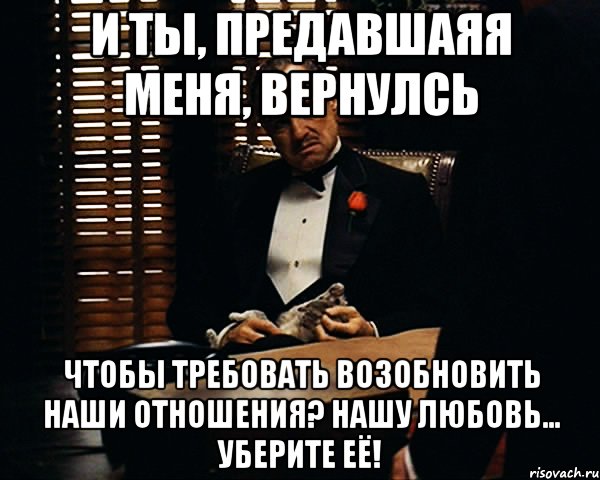 И ТЫ, ПРЕДАВШАЯЯ МЕНЯ, ВЕРНУЛСЬ

ЧТОБЫ ТРЕБОВАТЬ ВОЗОБНОВИТЬ НАШИ ОТНОШЕНИЯ? НАШУ ЛЮБОВЬ... УБЕРИТЕ ЕЁ!

risovach.ru